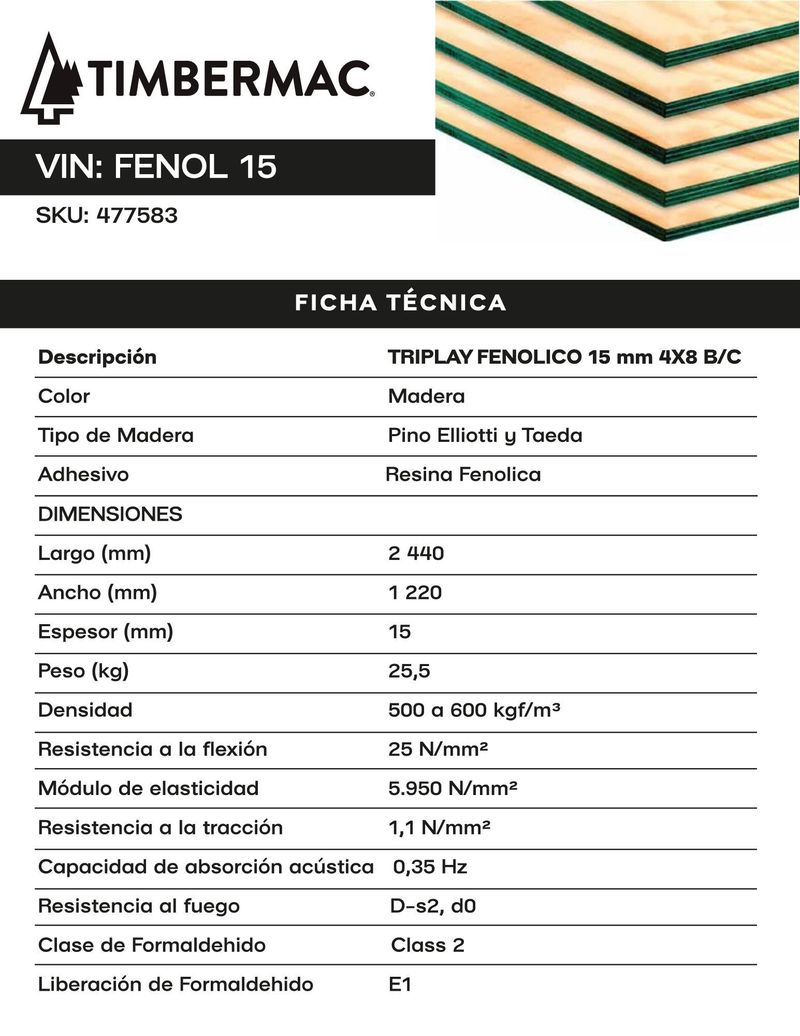 TIMBERMAC®

VIN: FENOL 15

SKU: 477583

FICHA TÉCNICA

| Descripción | TRIPLAY FENOLICO 15 mm 4X8 B/C |
|---|---|
| Color | Madera |
| Tipo de Madera | Pino Elliotti y Taeda |
| Adhesivo | Resina Fenolica |
| DIMENSIONES | |
| Largo (mm) | 2 440 |
| Ancho (mm) | 1 220 |
| Espesor (mm) | 15 |
| Peso (kg) | 25,5 |
| Densidad | 500 a 600 kgf/m³ |
| Resistencia a la flexión | 25 N/mm² |
| Módulo de elasticidad | 5.950 N/mm² |
| Resistencia a la tracción | 1,1 N/mm² |
| Capacidad de absorción acústica | 0,35 Hz |
| Resistencia al fuego | D-s2, d0 |
| Clase de Formaldehido | Class 2 |
| Liberación de Formaldehido | E1 |